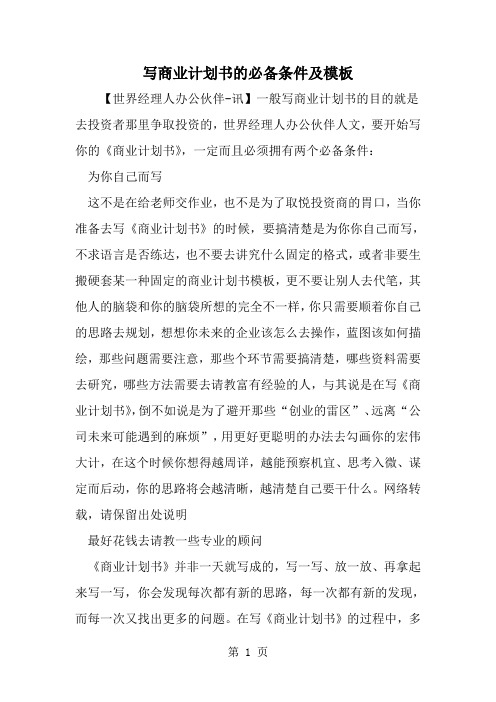 写商业计划书的必备条件及模板

【世界经理人办公伙伴-讯】一般写商业计划书的目的就是去投资者那里争取投资的，世界经理人办公伙伴人文，要开始写你的《商业计划书》，一定而且必须拥有两个必备条件：

为你自己而写

这不是在给老师交作业，也不是为了取悦投资商的胃口，当你准备去写《商业计划书》的时候，要搞清楚是为你你自己而写，不求语言是否练达，也不要去讲究什么固定的格式，或者非要生搬硬套某一种固定的商业计划书模板，更不要让别人去代笔，其他人的脑袋和你的脑袋所想的完全不一样，你只需要顺着你自己的思路去规划，想想你未来的企业该怎么去操作，蓝图该如何描绘，那些问题需要注意，那些个环节需要搞清楚，哪些资料需要去研究，哪些方法需要去请教富有经验的人，与其说是在写《商业计划书》，倒不如说是为了避开那些“创业的雷区”、远离“公司未来可能遇到的麻烦”，用更好更聪明的办法去勾画你的宏伟大计，在这个时候你想得越周详，越能预察机宜、思考入微、谋定而后动，你的思路将会越清晰，越清楚自己要干什么。网络转载，请保留出处说明

最好花钱去请教一些专业的顾问

《商业计划书》并非一天就写成的，写一写、放一放、再拿起来写一写，你会发现每次都有新的思路，每一次都有新的发现，而每一次又找出更多的问题。在写《商业计划书》的过程中，多

第 1 页